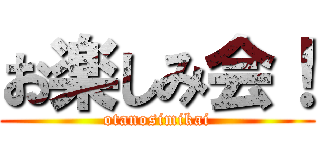 お楽しみ会！
otanosimikai